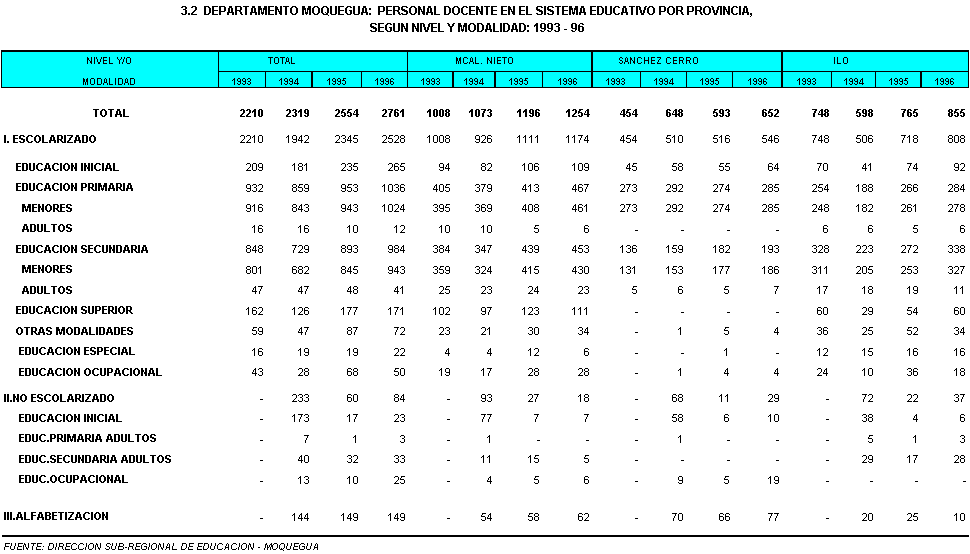 3.2 DEPARTAMENTO MOQUEGUA: PERSONAL DOCENTE EN EL SISTEMA EDUCATIVO POR PROVINCIA, SEGUN NIVEL Y MODALIDAD: 1993 - 96

| NIVEL Y/O MODALIDAD | TOTAL 1993 | TOTAL 1994 | TOTAL 1995 | TOTAL 1996 | MCAL. NIETO 1993 | MCAL. NIETO 1994 | MCAL. NIETO 1995 | MCAL. NIETO 1996 | SANCHEZ CERRO 1993 | SANCHEZ CERRO 1994 | SANCHEZ CERRO 1995 | SANCHEZ CERRO 1996 | ILO 1993 | ILO 1994 | ILO 1995 | ILO 1996 |
|---|---|---|---|---|---|---|---|---|---|---|---|---|---|---|---|---|
| TOTAL | 2210 | 2319 | 2554 | 2761 | 1008 | 1073 | 1196 | 1254 | 454 | 648 | 593 | 652 | 748 | 598 | 765 | 855 |
| I. ESCOLARIZADO | 2210 | 1942 | 2345 | 2528 | 1008 | 926 | 1111 | 1174 | 454 | 510 | 516 | 546 | 748 | 506 | 718 | 808 |
| EDUCACION INICIAL | 209 | 181 | 235 | 265 | 94 | 82 | 106 | 109 | 45 | 58 | 55 | 64 | 70 | 41 | 74 | 92 |
| EDUCACION PRIMARIA | 932 | 859 | 953 | 1036 | 405 | 379 | 413 | 467 | 273 | 292 | 274 | 285 | 254 | 188 | 266 | 284 |
| MENORES | 916 | 843 | 943 | 1024 | 395 | 369 | 408 | 461 | 273 | 292 | 274 | 285 | 248 | 182 | 261 | 278 |
| ADULTOS | 16 | 16 | 10 | 12 | 10 | 10 | 5 | 6 | - | - | - | - | 6 | 6 | 5 | 6 |
| EDUCACION SECUNDARIA | 848 | 729 | 893 | 984 | 384 | 347 | 439 | 453 | 136 | 159 | 182 | 193 | 328 | 223 | 272 | 338 |
| MENORES | 801 | 682 | 845 | 943 | 359 | 324 | 415 | 430 | 131 | 153 | 177 | 186 | 311 | 205 | 253 | 327 |
| ADULTOS | 47 | 47 | 48 | 41 | 25 | 23 | 24 | 23 | 5 | 6 | 5 | 7 | 17 | 18 | 19 | 11 |
| EDUCACION SUPERIOR | 162 | 126 | 177 | 171 | 102 | 97 | 123 | 111 | - | - | - | - | 60 | 29 | 54 | 60 |
| OTRAS MODALIDADES | 59 | 47 | 87 | 72 | 23 | 21 | 30 | 34 | - | 1 | 5 | 4 | 36 | 25 | 52 | 34 |
| EDUCACION ESPECIAL | 16 | 19 | 19 | 22 | 4 | 4 | 12 | 6 | - | - | 1 | - | 12 | 15 | 16 | 16 |
| EDUCACION OCUPACIONAL | 43 | 28 | 68 | 50 | 19 | 17 | 28 | 28 | - | 1 | 4 | 4 | 24 | 10 | 36 | 18 |
| II.NO ESCOLARIZADO | - | 233 | 60 | 84 | - | 93 | 27 | 18 | - | 68 | 11 | 29 | - | 72 | 22 | 37 |
| EDUCACION INICIAL | - | 173 | 17 | 23 | - | 77 | 7 | 7 | - | 58 | 6 | 10 | - | 38 | 4 | 6 |
| EDUC.PRIMARIA ADULTOS | - | 7 | 1 | 3 | - | 1 | - | - | - | 1 | - | - | - | 5 | 1 | 3 |
| EDUC.SECUNDARIA ADULTOS | - | 40 | 32 | 33 | - | 11 | 15 | 5 | - | - | - | - | - | 29 | 17 | 28 |
| EDUC.OCUPACIONAL | - | 13 | 10 | 25 | - | 4 | 5 | 6 | - | 9 | 5 | 19 | - | - | - | - |
| III.ALFABETIZACION | - | 144 | 149 | 149 | - | 54 | 58 | 62 | - | 70 | 66 | 77 | - | 20 | 25 | 10 |

FUENTE: DIRECCION SUB-REGIONAL DE EDUCACION - MOQUEGUA